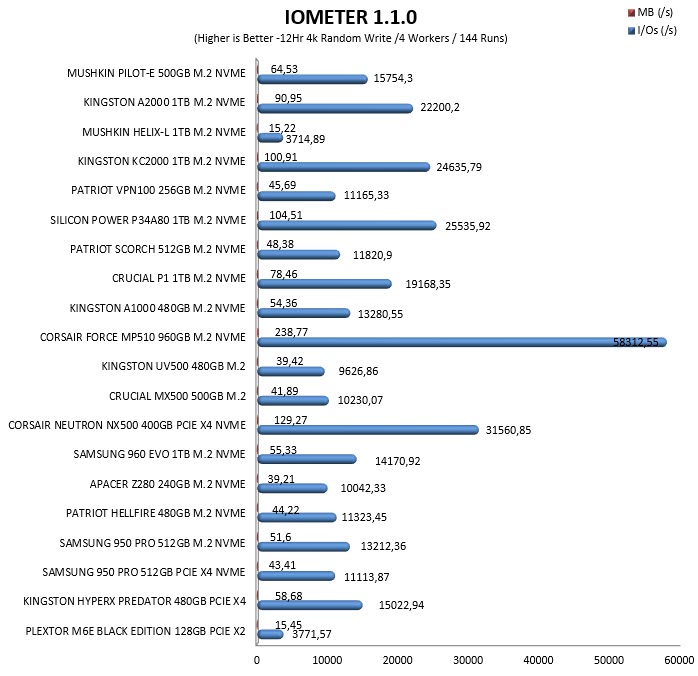 IOMETER 1.1.0
(Higher is Better -12Hr 4k Random Write /4 Workers / 144 Runs)

MB (/s)
I/Os (/s)

MUSHKIN PILOT-E 500GB M.2 NVME 64,53 15754,3
KINGSTON A2000 1TB M.2 NVME 90,95 22200,2
MUSHKIN HELIX-L 1TB M.2 NVME 15,22 3714,89
KINGSTON KC2000 1TB M.2 NVME 100,91 24635,79
PATRIOT VPN100 256GB M.2 NVME 45,69 11165,33
SILICON POWER P34A80 1TB M.2 NVME 104,51 25535,92
PATRIOT SCORCH 512GB M.2 NVME 48,38 11820,9
CRUCIAL P1 1TB M.2 NVME 78,46 19168,35
KINGSTON A1000 480GB M.2 NVME 54,36 13280,55
CORSAIR FORCE MP510 960GB M.2 NVME 238,77 58312,55
KINGSTON UV500 480GB M.2 39,42 9626,86
CRUCIAL MX500 500GB M.2 41,89 10230,07
CORSAIR NEUTRON NX500 400GB PCIE X4 NVME 129,27 31560,85
SAMSUNG 960 EVO 1TB M.2 NVME 55,33 14170,92
APACER Z280 240GB M.2 NVME 39,21 10042,33
PATRIOT HELLFIRE 480GB M.2 NVME 44,22 11323,45
SAMSUNG 950 PRO 512GB M.2 NVME 51,6 13212,36
SAMSUNG 950 PRO 512GB PCIE X4 NVME 43,41 11113,87
KINGSTON HYPERX PREDATOR 480GB PCIE X4 58,68 15022,94
PLEXTOR M6E BLACK EDITION 128GB PCIE X2 15,45 3771,57

0 10000 20000 30000 40000 50000 60000